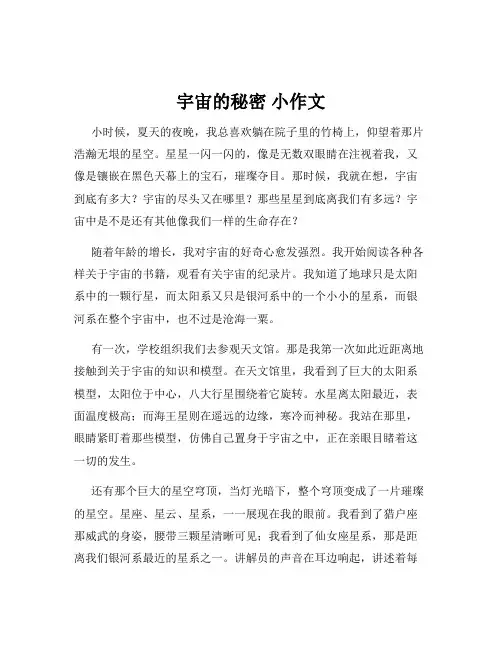 宇宙的秘密 小作文

小时候，夏天的夜晚，我总喜欢躺在院子里的竹椅上，仰望着那片浩瀚无垠的星空。星星一闪一闪的，像是无数双眼睛在注视着我，又像是镶嵌在黑色天幕上的宝石，璀璨夺目。那时候，我就在想，宇宙到底有多大？宇宙的尽头又在哪里？那些星星到底离我们有多远？宇宙中是不是还有其他像我们一样的生命存在？

随着年龄的增长，我对宇宙的好奇心愈发强烈。我开始阅读各种各样关于宇宙的书籍，观看有关宇宙的纪录片。我知道了地球只是太阳系中的一颗行星，而太阳系又只是银河系中的一个小小的星系，而银河系在整个宇宙中，也不过是沧海一粟。

有一次，学校组织我们去参观天文馆。那是我第一次如此近距离地接触到关于宇宙的知识和模型。在天文馆里，我看到了巨大的太阳系模型，太阳位于中心，八大行星围绕着它旋转。水星离太阳最近，表面温度极高；而海王星则在遥远的边缘，寒冷而神秘。我站在那里，眼睛紧盯着那些模型，仿佛自己置身于宇宙之中，正在亲眼目睹着这一切的发生。

还有那个巨大的星空穹顶，当灯光暗下，整个穹顶变成了一片璀璨的星空。星座、星云、星系，一一展现在我的眼前。我看到了猎户座那威武的身姿，腰带三颗星清晰可见；我看到了仙女座星系，那是距离我们银河系最近的星系之一。讲解员的声音在耳边响起，讲述着每